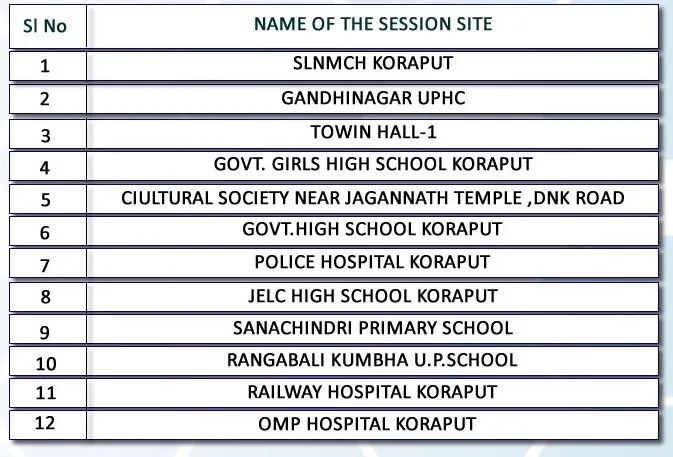 | Sl No | NAME OF THE SESSION SITE |
|---|---|
| 1 | SLNMCH KORAPUT |
| 2 | GANDHINAGAR UPHC |
| 3 | TOWIN HALL-1 |
| 4 | GOVT. GIRLS HIGH SCHOOL KORAPUT |
| 5 | CIULTURAL SOCIETY NEAR JAGANNATH TEMPLE ,DNK ROAD |
| 6 | GOVT.HIGH SCHOOL KORAPUT |
| 7 | POLICE HOSPITAL KORAPUT |
| 8 | JELC HIGH SCHOOL KORAPUT |
| 9 | SANACHINDRI PRIMARY SCHOOL |
| 10 | RANGABALI KUMBHA U.P.SCHOOL |
| 11 | RAILWAY HOSPITAL KORAPUT |
| 12 | OMP HOSPITAL KORAPUT |